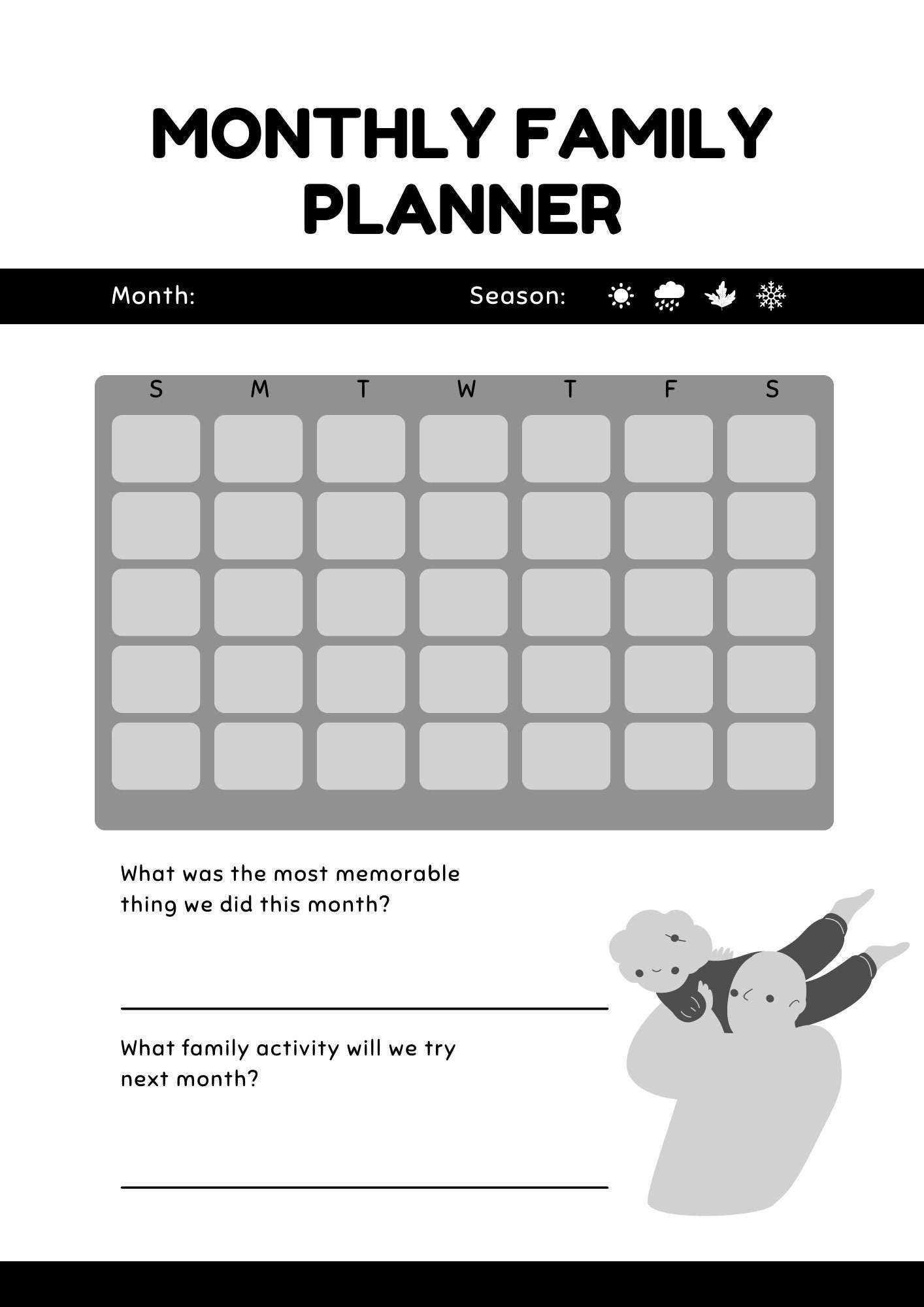 MONTHLY FAMILY PLANNER

Month:

Season:

| S | M | T | W | T | F | S |
|---|---|---|---|---|---|---|
| | | | | | | |
| | | | | | | |
| | | | | | | |
| | | | | | | |
| | | | | | | |

What was the most memorable thing we did this month?

What family activity will we try next month?